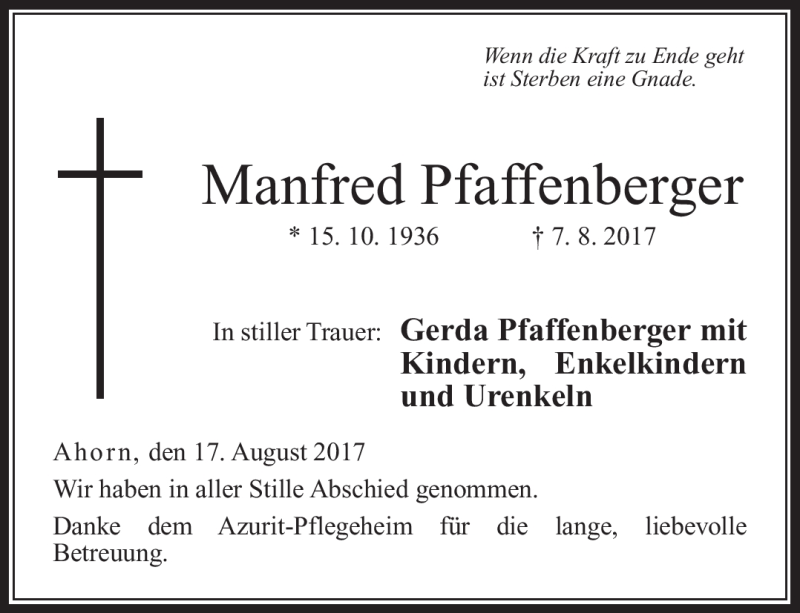 Wenn die Kraft zu Ende geht
ist Sterben eine Gnade.

Manfred Pfaffenberger

* 15. 10. 1936 † 7. 8. 2017

In stiller Trauer: Gerda Pfaffenberger mit Kindern, Enkelkindern und Urenkeln

Ahorn, den 17. August 2017

Wir haben in aller Stille Abschied genommen.

Danke dem Azurit-Pflegeheim für die lange, liebevolle Betreuung.